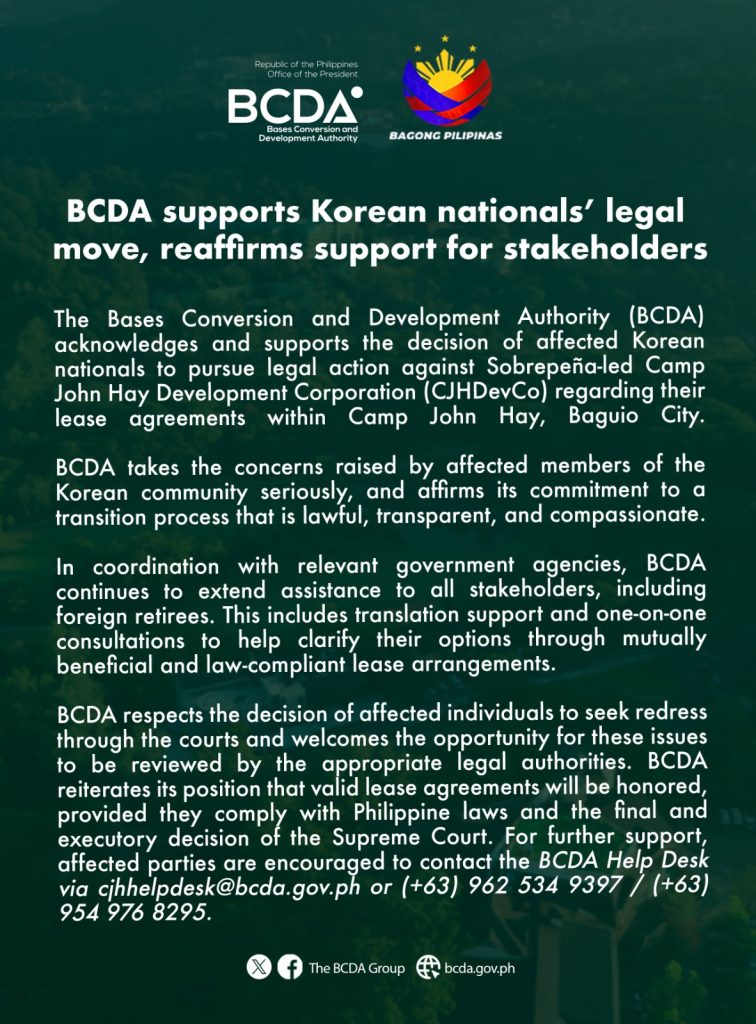 Republic of the Philippines
Office of the President
BCDA
Bases Conversion and Development Authority

BAGONG PILIPINAS

BCDA supports Korean nationals' legal move, reaffirms support for stakeholders

The Bases Conversion and Development Authority (BCDA) acknowledges and supports the decision of affected Korean nationals to pursue legal action against Sobrepeña-led Camp John Hay Development Corporation (CJHDevCo) regarding their lease agreements within Camp John Hay, Baguio City.

BCDA takes the concerns raised by affected members of the Korean community seriously, and affirms its commitment to a transition process that is lawful, transparent, and compassionate.

In coordination with relevant government agencies, BCDA continues to extend assistance to all stakeholders, including foreign retirees. This includes translation support and one-on-one consultations to help clarify their options through mutually beneficial and law-compliant lease arrangements.

BCDA respects the decision of affected individuals to seek redress through the courts and welcomes the opportunity for these issues to be reviewed by the appropriate legal authorities. BCDA reiterates its position that valid lease agreements will be honored, provided they comply with Philippine laws and the final and executory decision of the Supreme Court. For further support, affected parties are encouraged to contact the BCDA Help Desk via cjhhelpdesk@bcda.gov.ph or (+63) 962 534 9397 / (+63) 954 976 8295.

The BCDA Group bcda.gov.ph